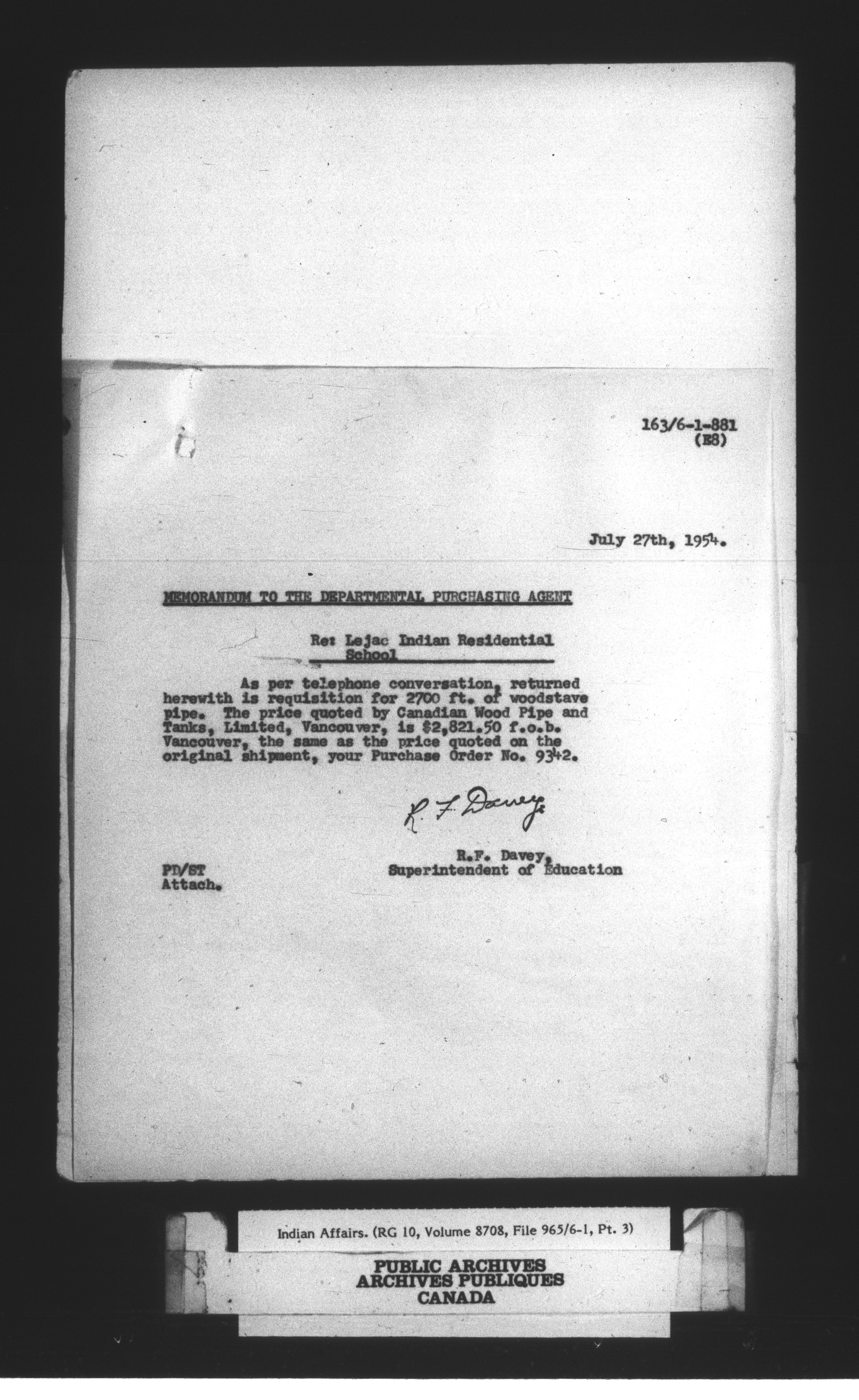 163/6-1-881
(E8)

July 27th, 1954.

MEMORANDUM TO THE DEPARTMENTAL PURCHASING AGENT

Re: Lejac Indian Residential School

As per telephone conversation, returned herewith is requisition for 2700 ft. of woodstave pipe. The price quoted by Canadian Wood Pipe and Tanks, Limited, Vancouver, is $2,821.50 f.o.b. Vancouver, the same as the price quoted on the original shipment, your Purchase Order No. 9342.

R. F. Davey.

R.F. Davey,
Superintendent of Education

PD/ST
Attach.

Indian Affairs. (RG 10, Volume 8708, File 965/6-1, Pt. 3)

PUBLIC ARCHIVES
ARCHIVES PUBLIQUES
CANADA